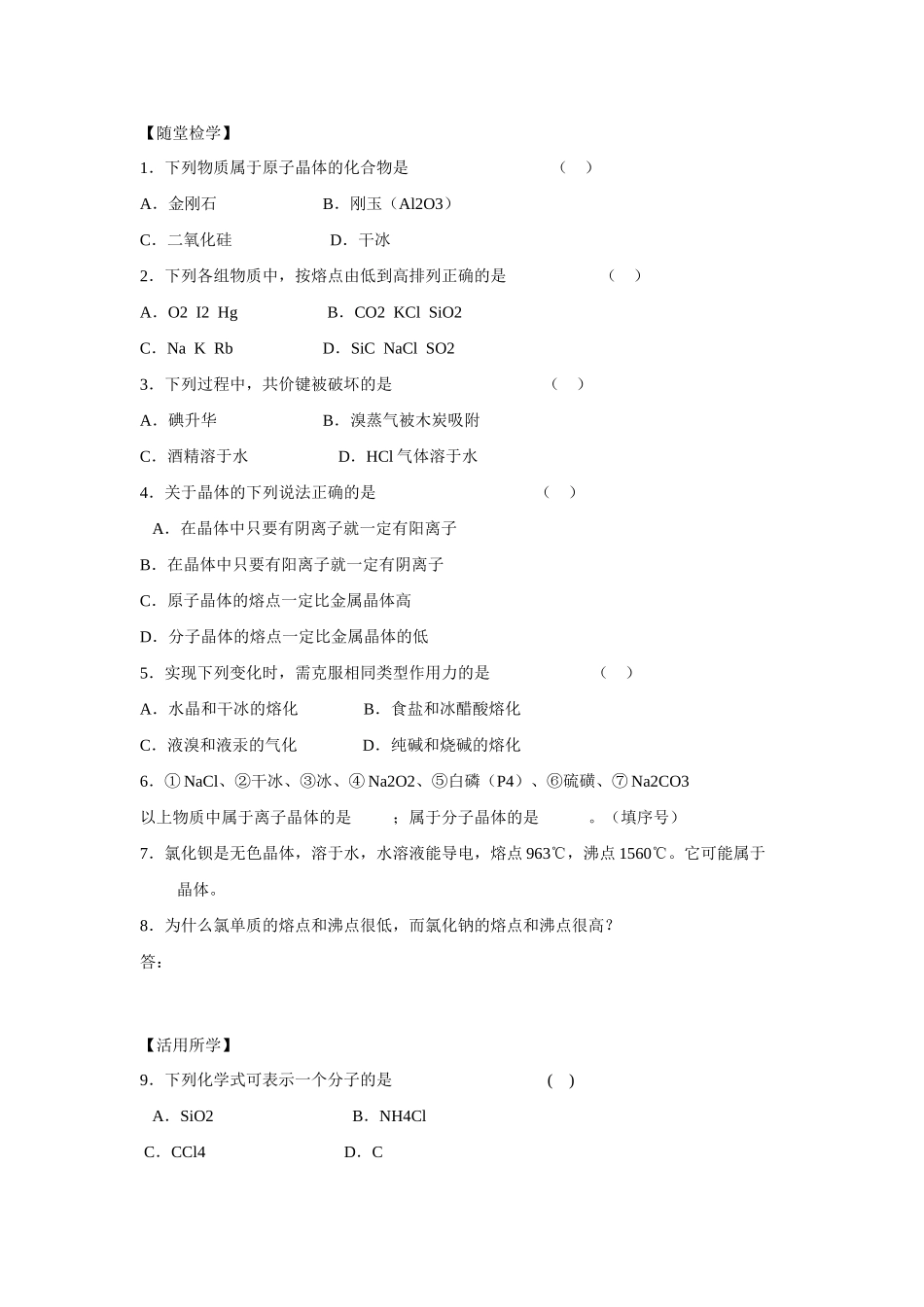 【随堂检学】

1．下列物质属于原子晶体的化合物是　　　　　　（　）

A．金刚石　　　　　　B．刚玉（Al2O3）

C．二氧化硅　　　　　D．干冰

2．下列各组物质中，按熔点由低到高排列正确的是　　　　（　）

A．O2 I2 Hg　　　　　B．CO2 KCl SiO2

C．Na K Rb　　　　　D．SiC NaCl SO2

3．下列过程中，共价键被破坏的是　　　　　　（　）

A．碘升华　　　　　　B．溴蒸气被木炭吸附

C．酒精溶于水　　　　D．HCl 气体溶于水

4．关于晶体的下列说法正确的是　　　　　　（　）

A．在晶体中只要有阴离子就一定有阳离子

B．在晶体中只要有阳离子就一定有阴离子

C．原子晶体的熔点一定比金属晶体高

D．分子晶体的熔点一定比金属晶体的低

5．实现下列变化时，需克服相同类型作用力的是　　　　（　）

A．水晶和干冰的熔化　　　B．食盐和冰醋酸熔化

C．液溴和液汞的气化　　　D．纯碱和烧碱的熔化

6．① NaCl、②干冰、③冰、④ Na2O2、⑤白磷（P4）、⑥硫磺、⑦ Na2CO3

以上物质中属于离子晶体的是　　；属于分子晶体的是　　　。（填序号）

7．氯化钡是无色晶体，溶于水，水溶液能导电，熔点 963℃，沸点 1560℃。它可能属于　　晶体。

8．为什么氯单质的熔点和沸点很低，而氯化钠的熔点和沸点很高？

答：

【活用所学】

9．下列化学式可表示一个分子的是　　　　　　（　）

A．SiO2　　　　　　B．NH4Cl

C．CCl4　　　　　　D．C